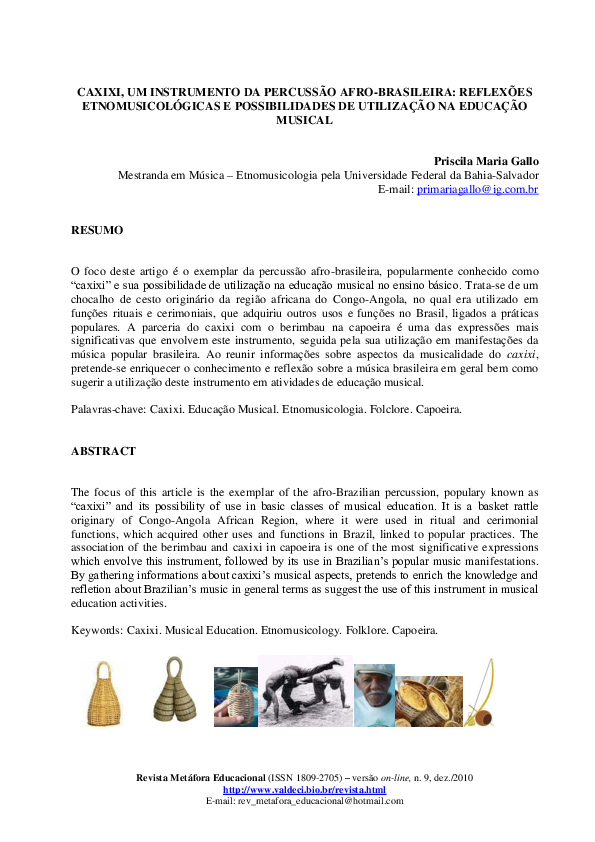 CAXIXI, UM INSTRUMENTO DA PERCUSSÃO AFRO-BRASILEIRA: REFLEXÕES ETNOMUSICOLÓGICAS E POSSIBILIDADES DE UTILIZAÇÃO NA EDUCAÇÃO MUSICAL

Priscila Maria Gallo
Mestranda em Música – Etnomusicologia pela Universidade Federal da Bahia-Salvador
E-mail: primariagallo@ig.com.br

RESUMO

O foco deste artigo é o exemplar da percussão afro-brasileira, popularmente conhecido como "caxixi" e sua possibilidade de utilização na educação musical no ensino básico. Trata-se de um chocalho de cesto originário da região africana do Congo-Angola, no qual era utilizado em funções rituais e cerimoniais, que adquiriu outros usos e funções no Brasil, ligados a práticas populares. A parceria do caxixi com o berimbau na capoeira é uma das expressões mais significativas que envolvem este instrumento, seguida pela sua utilização em manifestações da música popular brasileira. Ao reunir informações sobre aspectos da musicalidade do caxixi, pretende-se enriquecer o conhecimento e reflexão sobre a música brasileira em geral bem como sugerir a utilização deste instrumento em atividades de educação musical.

Palavras-chave: Caxixi. Educação Musical. Etnomusicologia. Folclore. Capoeira.

ABSTRACT

The focus of this article is the exemplar of the afro-Brazilian percussion, populary known as "caxixi" and its possibility of use in basic classes of musical education. It is a basket rattle originary of Congo-Angola African Region, where it were used in ritual and cerimonial functions, which acquired other uses and functions in Brazil, linked to popular practices. The association of the berimbau and caxixi in capoeira is one of the most significative expressions which envolve this instrument, followed by its use in Brazilian's popular music manifestations. By gathering informations about caxixi's musical aspects, pretends to enrich the knowledge and refletion about Brazilian's music in general terms as suggest the use of this instrument in musical education activities.

Keywords: Caxixi. Musical Education. Etnomusicology. Folklore. Capoeira.

Revista Metáfora Educacional (ISSN 1809-2705) – versão on-line, n. 9, dez./2010
http://www.valdeci.bio.br/revista.html
E-mail: rev_metafora_educacional@hotmail.com